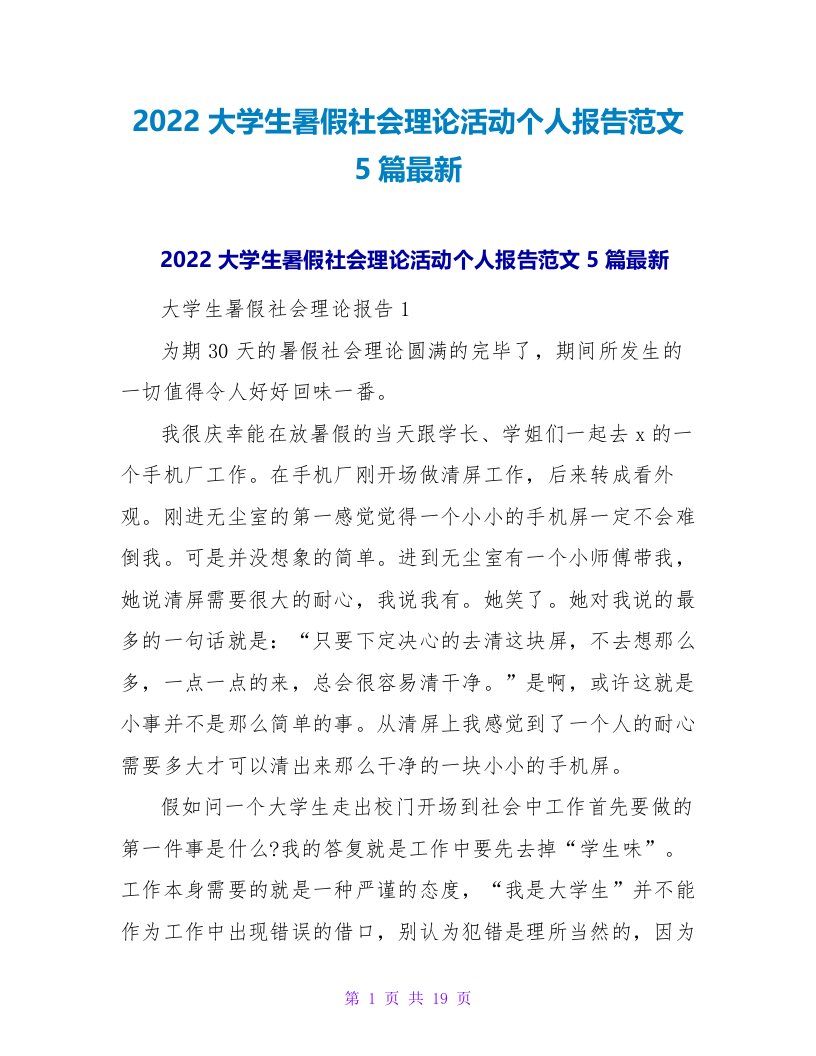 2022 大学生暑假社会理论活动个人报告范文 5 篇最新

2022 大学生暑假社会理论活动个人报告范文 5 篇最新

大学生暑假社会理论报告 1

为期 30 天的暑假社会理论圆满的完毕了，期间所发生的一切值得令人好好回味一番。

我很庆幸能在放暑假的当天跟学长、学姐们一起去 x 的一个手机厂工作。在手机厂刚开场做清屏工作，后来转成看外观。刚进无尘室的第一感觉觉得一个小小的手机屏一定不会难倒我。可是并没想象的简单。进到无尘室有一个小师傅带我，她说清屏需要很大的耐心，我说我有。她笑了。她对我说的最多的一句话就是：“只要下定决心的去清这块屏，不去想那么多，一点一点的来，总会很容易清干净。”是啊，或许这就是小事并不是那么简单的事。从清屏上我感觉到了一个人的耐心需要多大才可以清出来那么干净的一块小小的手机屏。

假如问一个大学生走出校门开场到社会中工作首先要做的第一件事是什么?我的答复就是工作中要先去掉“学生味”。工作本身需要的就是一种严谨的态度，“我是大学生”并不能作为工作中出现错误的借口，别认为犯错是理所当然的，因为

第 1 页 共 19 页